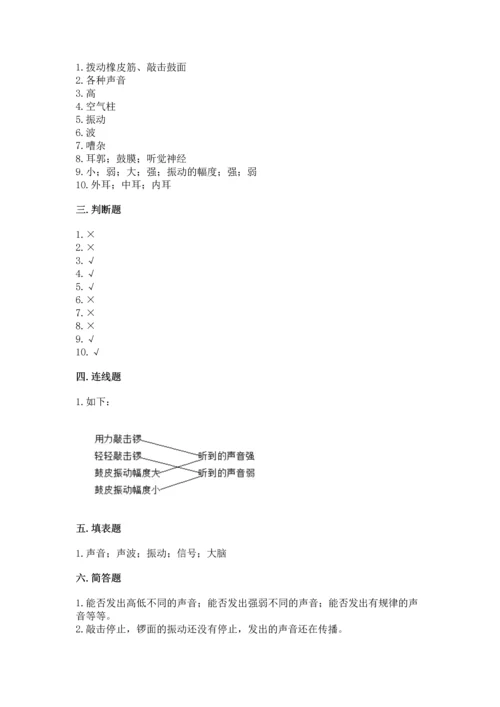 1. 拨动橡皮筋、敲击鼓面
2. 各种声音
3. 高
4. 空气柱
5. 振动
6. 波
7. 嘈杂
8. 耳郭；鼓膜；听觉神经
9. 小；弱；大；强；振动的幅度；强；弱
10. 外耳；中耳；内耳

三. 判断题

1. ×
2. ×
3. √
4. √
5. √
6. ×
7. ×
8. ×
9. √
10. √

四. 连线题

1. 如下：

用力敲击锣
轻轻敲击锣
鼓皮振动幅度大
鼓皮振动幅度小
听到的声音强
听到的声音弱

五. 填表题

1. 声音；声波；振动；信号；大脑

六. 简答题

1. 能否发出高低不同的声音；能否发出强弱不同的声音；能否发出有规律的声音等等。
2. 敲击停止，锣面的振动还没有停止，发出的声音还在传播。